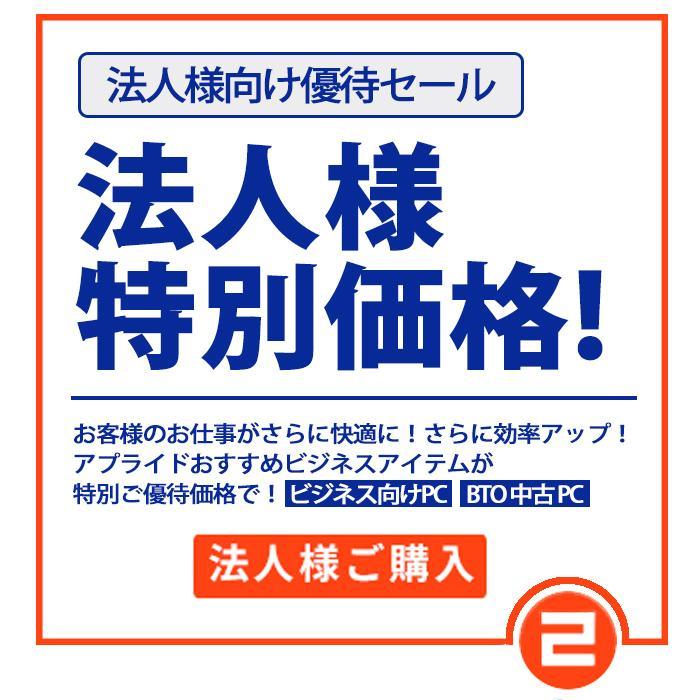 法人様向け優待セール

法人様
特別価格!

お客様のお仕事がさらに快適に！さらに効率アップ！
アプライドおすすめビジネスアイテムが
特別ご優待価格で！ ビジネス向けPC BTO中古PC

法人様ご購入

2